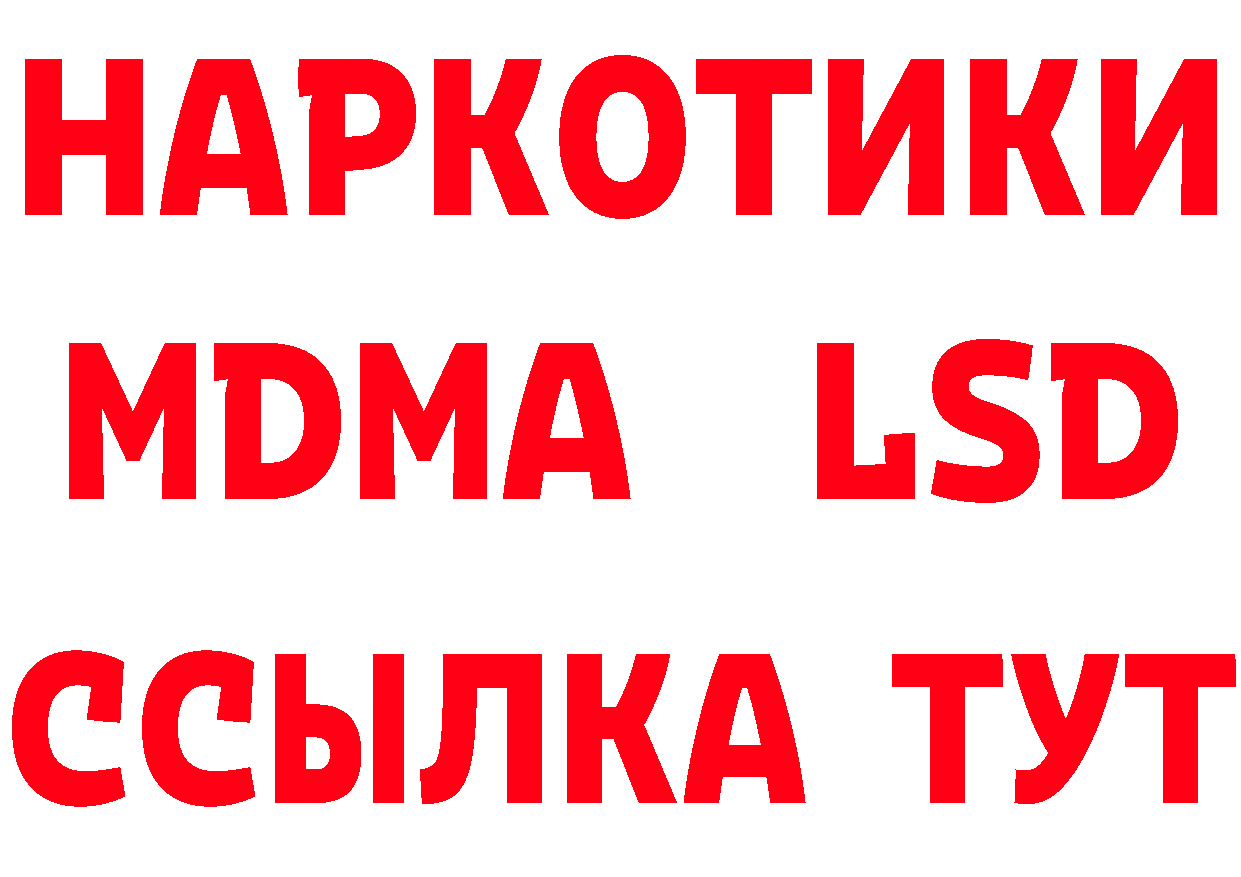 НАРКОТИКИ
MDMA LSD
ССЫЛКА ТУТ